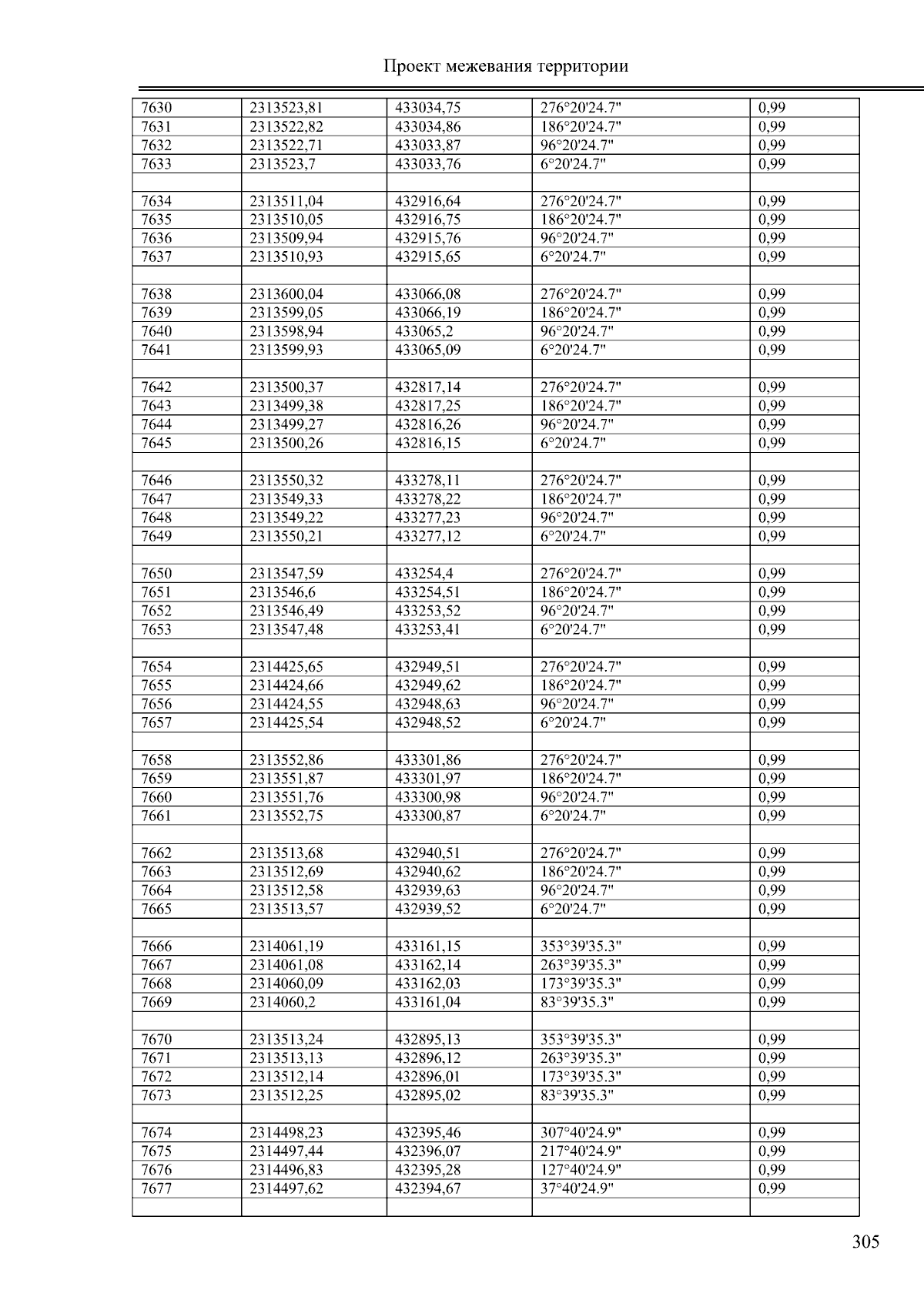 Проект межевания территории

| | | | | |
|---|---|---|---|---|
| 7630 | 2313523,81 | 433034,75 | 276°20'24.7" | 0,99 |
| 7631 | 2313522,82 | 433034,86 | 186°20'24.7" | 0,99 |
| 7632 | 2313522,71 | 433033,87 | 96°20'24.7" | 0,99 |
| 7633 | 2313523,7 | 433033,76 | 6°20'24.7" | 0,99 |
| | | | | |
| 7634 | 2313511,04 | 432916,64 | 276°20'24.7" | 0,99 |
| 7635 | 2313510,05 | 432916,75 | 186°20'24.7" | 0,99 |
| 7636 | 2313509,94 | 432915,76 | 96°20'24.7" | 0,99 |
| 7637 | 2313510,93 | 432915,65 | 6°20'24.7" | 0,99 |
| | | | | |
| 7638 | 2313600,04 | 433066,08 | 276°20'24.7" | 0,99 |
| 7639 | 2313599,05 | 433066,19 | 186°20'24.7" | 0,99 |
| 7640 | 2313598,94 | 433065,2 | 96°20'24.7" | 0,99 |
| 7641 | 2313599,93 | 433065,09 | 6°20'24.7" | 0,99 |
| | | | | |
| 7642 | 2313500,37 | 432817,14 | 276°20'24.7" | 0,99 |
| 7643 | 2313499,38 | 432817,25 | 186°20'24.7" | 0,99 |
| 7644 | 2313499,27 | 432816,26 | 96°20'24.7" | 0,99 |
| 7645 | 2313500,26 | 432816,15 | 6°20'24.7" | 0,99 |
| | | | | |
| 7646 | 2313550,32 | 433278,11 | 276°20'24.7" | 0,99 |
| 7647 | 2313549,33 | 433278,22 | 186°20'24.7" | 0,99 |
| 7648 | 2313549,22 | 433277,23 | 96°20'24.7" | 0,99 |
| 7649 | 2313550,21 | 433277,12 | 6°20'24.7" | 0,99 |
| | | | | |
| 7650 | 2313547,59 | 433254,4 | 276°20'24.7" | 0,99 |
| 7651 | 2313546,6 | 433254,51 | 186°20'24.7" | 0,99 |
| 7652 | 2313546,49 | 433253,52 | 96°20'24.7" | 0,99 |
| 7653 | 2313547,48 | 433253,41 | 6°20'24.7" | 0,99 |
| | | | | |
| 7654 | 2314425,65 | 432949,51 | 276°20'24.7" | 0,99 |
| 7655 | 2314424,66 | 432949,62 | 186°20'24.7" | 0,99 |
| 7656 | 2314424,55 | 432948,63 | 96°20'24.7" | 0,99 |
| 7657 | 2314425,54 | 432948,52 | 6°20'24.7" | 0,99 |
| | | | | |
| 7658 | 2313552,86 | 433301,86 | 276°20'24.7" | 0,99 |
| 7659 | 2313551,87 | 433301,97 | 186°20'24.7" | 0,99 |
| 7660 | 2313551,76 | 433300,98 | 96°20'24.7" | 0,99 |
| 7661 | 2313552,75 | 433300,87 | 6°20'24.7" | 0,99 |
| | | | | |
| 7662 | 2313513,68 | 432940,51 | 276°20'24.7" | 0,99 |
| 7663 | 2313512,69 | 432940,62 | 186°20'24.7" | 0,99 |
| 7664 | 2313512,58 | 432939,63 | 96°20'24.7" | 0,99 |
| 7665 | 2313513,57 | 432939,52 | 6°20'24.7" | 0,99 |
| | | | | |
| 7666 | 2314061,19 | 433161,15 | 353°39'35.3" | 0,99 |
| 7667 | 2314061,08 | 433162,14 | 263°39'35.3" | 0,99 |
| 7668 | 2314060,09 | 433162,03 | 173°39'35.3" | 0,99 |
| 7669 | 2314060,2 | 433161,04 | 83°39'35.3" | 0,99 |
| | | | | |
| 7670 | 2313513,24 | 432895,13 | 353°39'35.3" | 0,99 |
| 7671 | 2313513,13 | 432896,12 | 263°39'35.3" | 0,99 |
| 7672 | 2313512,14 | 432896,01 | 173°39'35.3" | 0,99 |
| 7673 | 2313512,25 | 432895,02 | 83°39'35.3" | 0,99 |
| | | | | |
| 7674 | 2314498,23 | 432395,46 | 307°40'24.9" | 0,99 |
| 7675 | 2314497,44 | 432396,07 | 217°40'24.9" | 0,99 |
| 7676 | 2314496,83 | 432395,28 | 127°40'24.9" | 0,99 |
| 7677 | 2314497,62 | 432394,67 | 37°40'24.9" | 0,99 |
| | | | | |

305